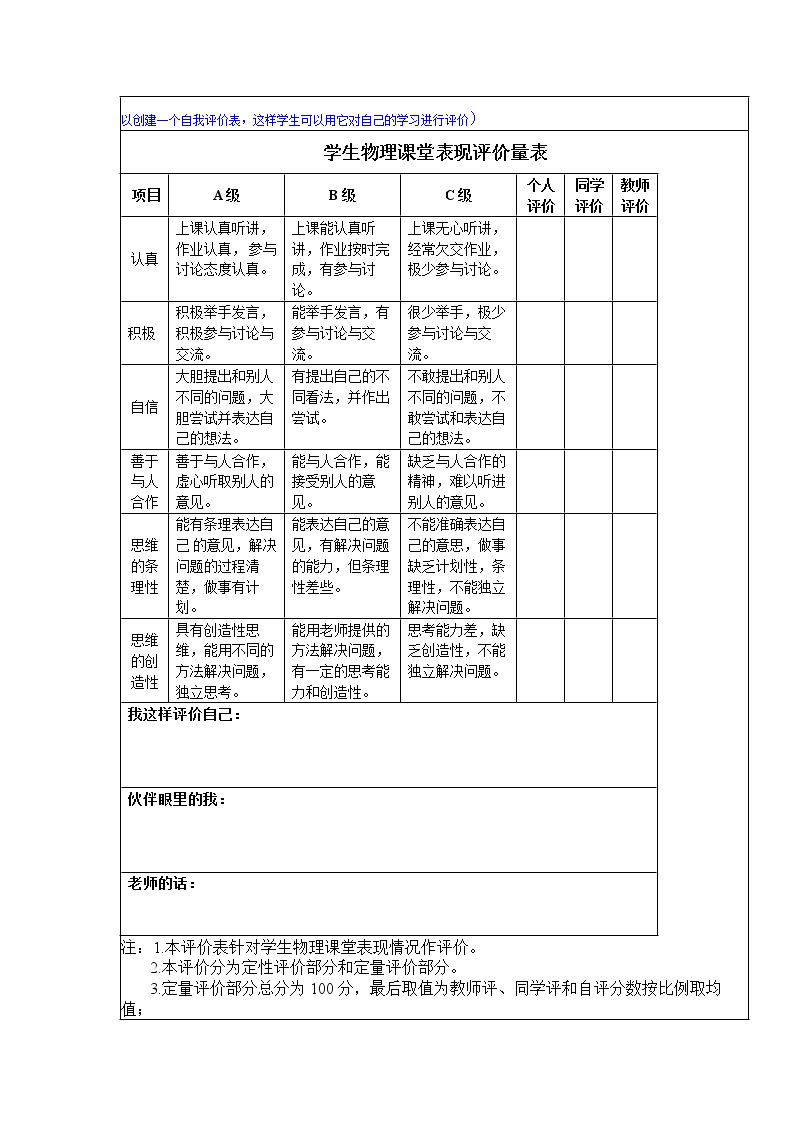 以创建一个自我评价表，这样学生可以用它对自己的学习进行评价）

学生物理课堂表现评价量表

| 项目 | A级 | B级 | C级 | 个人评价 | 同学评价 | 教师评价 |
|---|---|---|---|---|---|---|
| 认真 | 上课认真听讲，作业认真，参与讨论态度认真。 | 上课能认真听讲，作业按时完成，有参与讨论。 | 上课无心听讲，经常欠交作业，极少参与讨论。 | | | |
| 积极 | 积极举手发言，积极参与讨论与交流。 | 能举手发言，有参与讨论与交流。 | 很少举手，极少参与讨论与交流。 | | | |
| 自信 | 大胆提出和别人不同的问题，大胆尝试并表达自己的想法。 | 有提出自己的不同看法，并作出尝试。 | 不敢提出和别人不同的问题，不敢尝试和表达自己的想法。 | | | |
| 善于与人合作 | 善于与人合作，虚心听取别人的意见。 | 能与人合作，能接受别人的意见。 | 缺乏与人合作的精神，难以听进别人的意见。 | | | |
| 思维的条理性 | 能有条理表达自己的意见，解决问题的过程清楚，做事有计划。 | 能表达自己的意见，有解决问题的能力，但条理性差些。 | 不能准确表达自己的意思，做事缺乏计划性，条理性，不能独立解决问题。 | | | |
| 思维的创造性 | 具有创造性思维，能用不同的方法解决问题，独立思考。 | 能用老师提供的方法解决问题，有一定的思考能力和创造性。 | 思考能力差，缺乏创造性，不能独立解决问题。 | | | |

我这样评价自己：

伙伴眼里的我：

老师的话：

注：1.本评价表针对学生物理课堂表现情况作评价。
2.本评价分为定性评价部分和定量评价部分。
3.定量评价部分总分为100分，最后取值为教师评、同学评和自评分数按比例取均值；